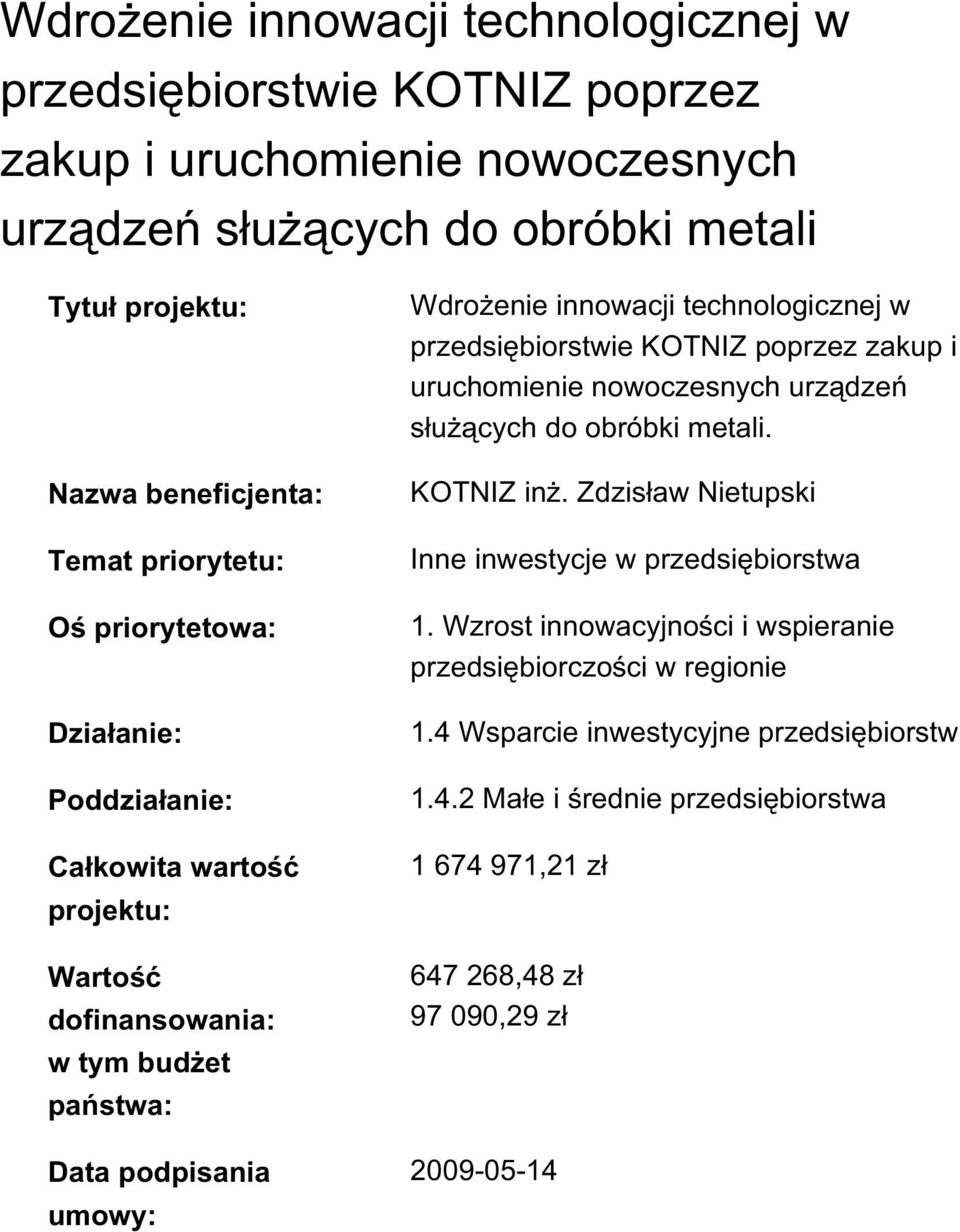 Wdrożenie innowacji technologicznej w przedsiębiorstwie KOTNIZ poprzez zakup i uruchomienie nowoczesnych urządzeń służących do obróbki metali

| | |
|---|---|
| Tytuł projektu: | Wdrożenie innowacji technologicznej w przedsiębiorstwie KOTNIZ poprzez zakup i uruchomienie nowoczesnych urządzeń służących do obróbki metali. |
| Nazwa beneficjenta: | KOTNIZ inż. Zdzisław Nietupski |
| Temat priorytetu: | Inne inwestycje w przedsiębiorstwa |
| Oś priorytetowa: | 1. Wzrost innowacyjności i wspieranie przedsiębiorczości w regionie |
| Działanie: | 1.4 Wsparcie inwestycyjne przedsiębiorstw |
| Poddziałanie: | 1.4.2 Małe i średnie przedsiębiorstwa |
| Całkowita wartość projektu: | 1 674 971,21 zł |
| Wartość dofinansowania: w tym budżet państwa: | 647 268,48 zł 97 090,29 zł |
| Data podpisania umowy: | 2009-05-14 |